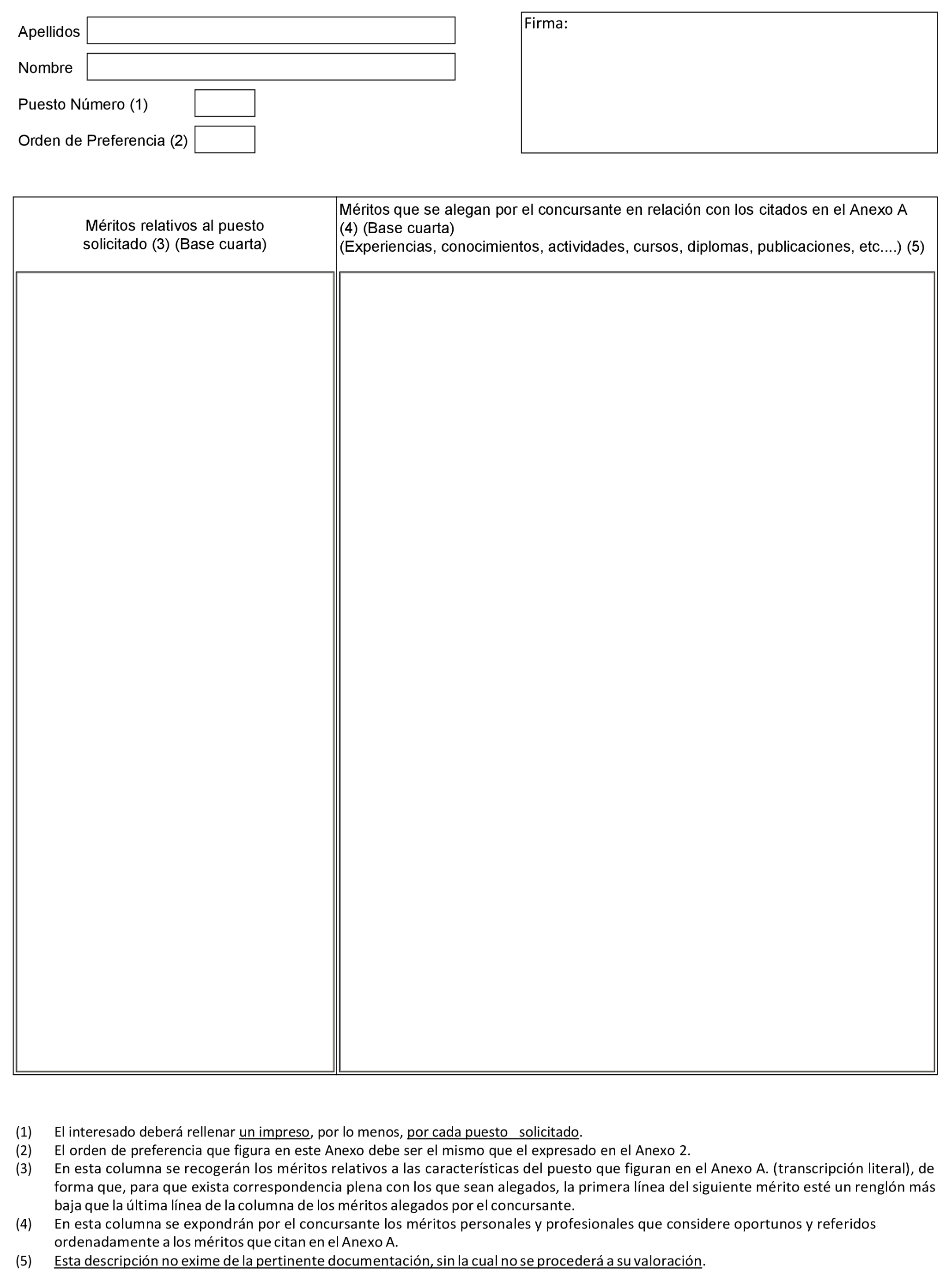 Apellidos

Nombre

Puesto Número (1)

Orden de Preferencia (2)

Firma:

| Méritos relativos al puesto solicitado (3) (Base cuarta) | Méritos que se alegan por el concursante en relación con los citados en el Anexo A (4) (Base cuarta) (Experiencias, conocimientos, actividades, cursos, diplomas, publicaciones, etc....) (5) |
|---|---|
| | |

(1) El interesado deberá rellenar un impreso, por lo menos, por cada puesto solicitado.
(2) El orden de preferencia que figura en este Anexo debe ser el mismo que el expresado en el Anexo 2.
(3) En esta columna se recogerán los méritos relativos a las características del puesto que figuran en el Anexo A. (transcripción literal), de forma que, para que exista correspondencia plena con los que sean alegados, la primera línea del siguiente mérito esté un renglón más baja que la última línea de la columna de los méritos alegados por el concursante.
(4) En esta columna se expondrán por el concursante los méritos personales y profesionales que considere oportunos y referidos ordenadamente a los méritos que citan en el Anexo A.
(5) Esta descripción no exime de la pertinente documentación, sin la cual no se procederá a su valoración.